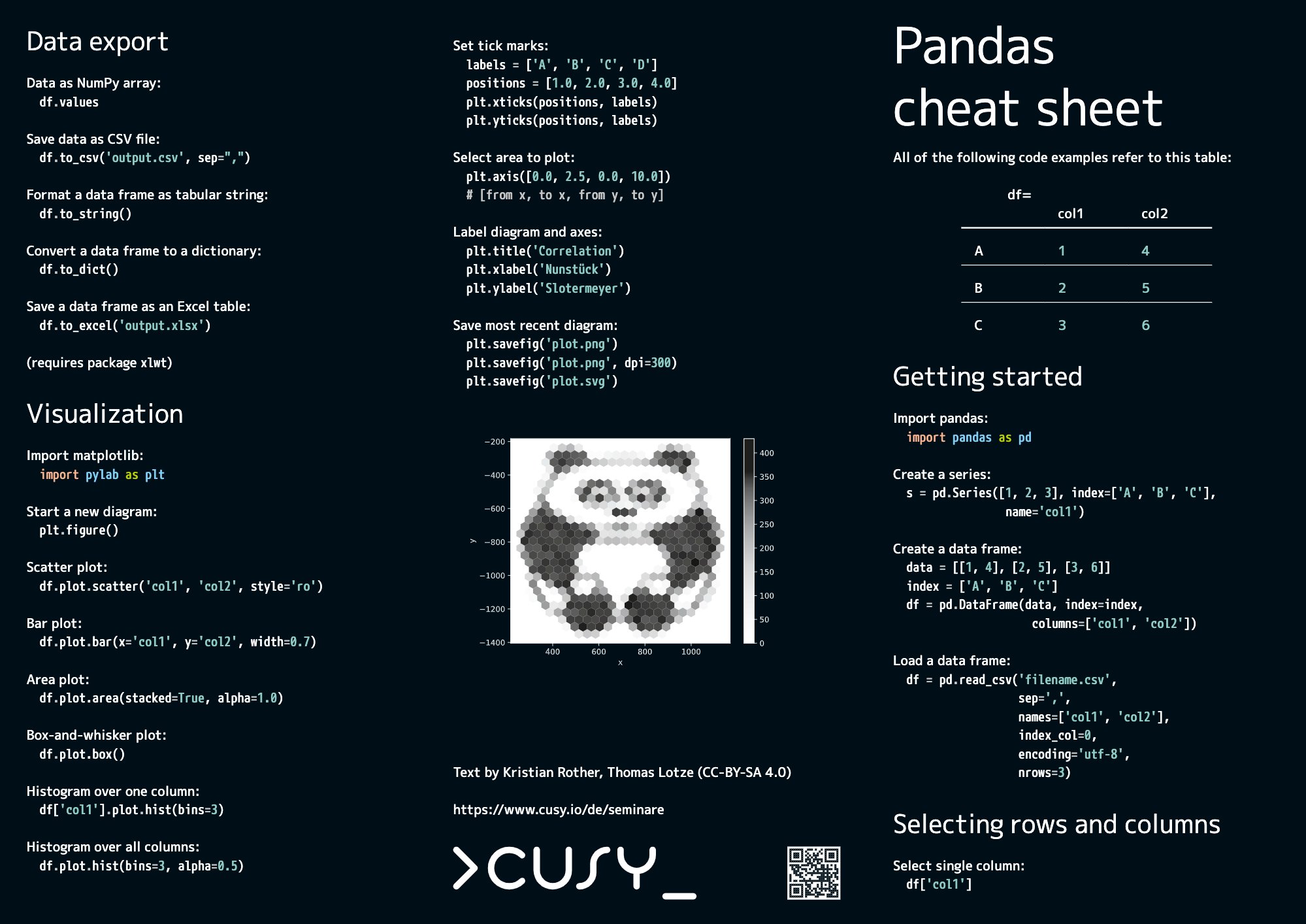 Data export

Data as NumPy array:
df.values

Save data as CSV file:
df.to_csv('output.csv', sep=",")

Format a data frame as tabular string:
df.to_string()

Convert a data frame to a dictionary:
df.to_dict()

Save a data frame as an Excel table:
df.to_excel('output.xlsx')

(requires package xlwt)

Visualization

Import matplotlib:
import pylab as plt

Start a new diagram:
plt.figure()

Scatter plot:
df.plot.scatter('col1', 'col2', style='ro')

Bar plot:
df.plot.bar(x='col1', y='col2', width=0.7)

Area plot:
df.plot.area(stacked=True, alpha=1.0)

Box-and-whisker plot:
df.plot.box()

Histogram over one column:
df['col1'].plot.hist(bins=3)

Histogram over all columns:
df.plot.hist(bins=3, alpha=0.5)

Set tick marks:
labels = ['A', 'B', 'C', 'D']
positions = [1.0, 2.0, 3.0, 4.0]
plt.xticks(positions, labels)
plt.yticks(positions, labels)

Select area to plot:
plt.axis([0.0, 2.5, 0.0, 10.0])
# [from x, to x, from y, to y]

Label diagram and axes:
plt.title('Correlation')
plt.xlabel('Nunstück')
plt.ylabel('Slotermeyer')

Save most recent diagram:
plt.savefig('plot.png')
plt.savefig('plot.png', dpi=300)
plt.savefig('plot.svg')

−200
−400
−600
−800
−1000
−1200
−1400
y
400
600
800
1000
x
400
350
300
250
200
150
100
50
0

Text by Kristian Rother, Thomas Lotze (CC-BY-SA 4.0)

https://www.cusy.io/de/seminare

>CUSY_

Pandas
cheat sheet

All of the following code examples refer to this table:

df=
| | col1 | col2 |
|---|---|---|
| A | 1 | 4 |
| B | 2 | 5 |
| C | 3 | 6 |

Getting started

Import pandas:
import pandas as pd

Create a series:
s = pd.Series([1, 2, 3], index=['A', 'B', 'C'],
name='col1')

Create a data frame:
data = [[1, 4], [2, 5], [3, 6]]
index = ['A', 'B', 'C']
df = pd.DataFrame(data, index=index,
columns=['col1', 'col2'])

Load a data frame:
df = pd.read_csv('filename.csv',
sep=',',
names=['col1', 'col2'],
index_col=0,
encoding='utf-8',
nrows=3)

Selecting rows and columns

Select single column:
df['col1']